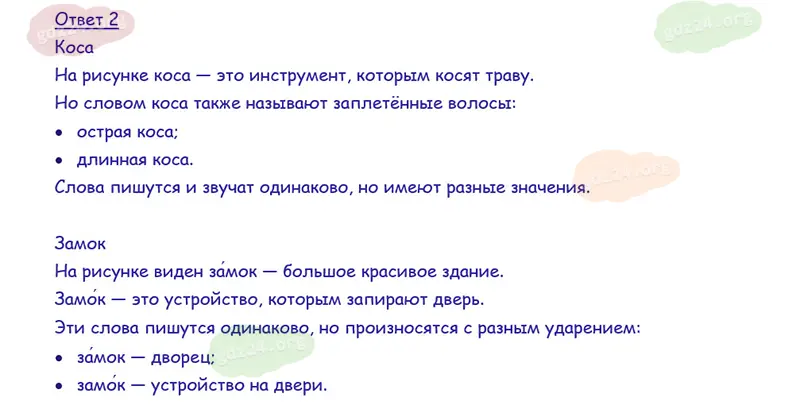 Ответ 2

Коса

На рисунке коса — это инструмент, которым косят траву.

Но словом коса также называют заплетённые волосы:

• острая коса;
• длинная коса.

Слова пишутся и звучат одинаково, но имеют разные значения.

Замок

На рисунке виден за́мок — большое красивое здание.

Замо́к — это устройство, которым запирают дверь.

Эти слова пишутся одинаково, но произносятся с разным ударением:

• за́мок — дворец;
• замо́к — устройство на двери.

gdz24.org